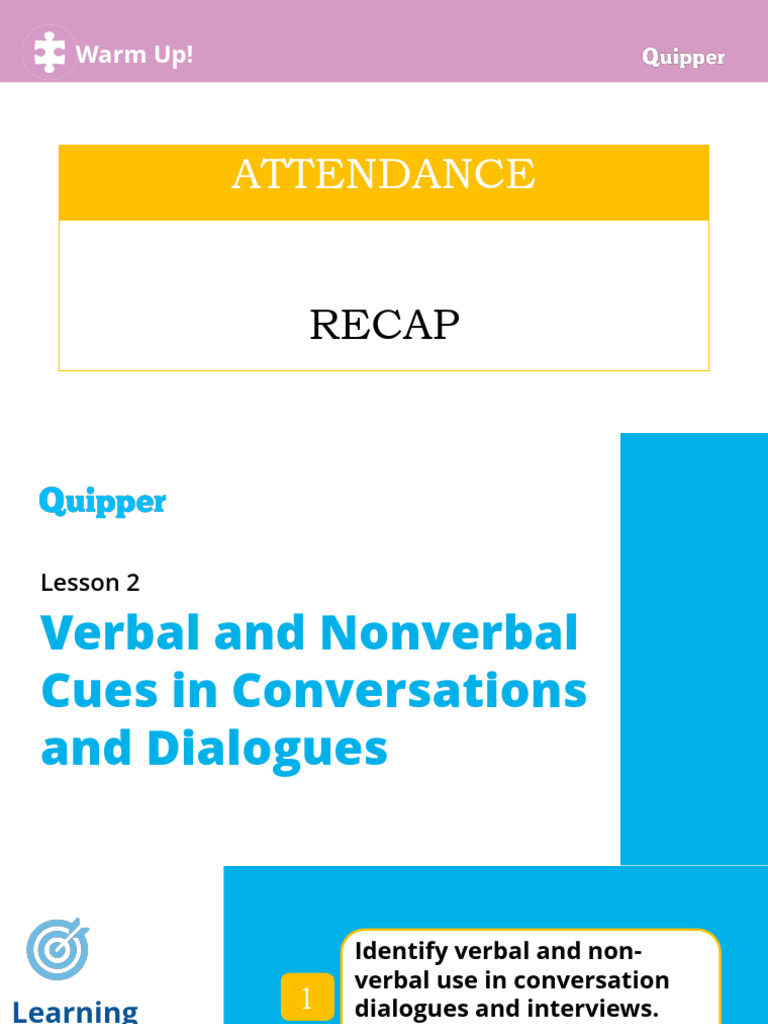 Warm Up!

Quipper

ATTENDANCE

RECAP

Quipper

Lesson 2

Verbal and Nonverbal Cues in Conversations and Dialogues

Learning

1

Identify verbal and non-verbal use in conversation dialogues and interviews.